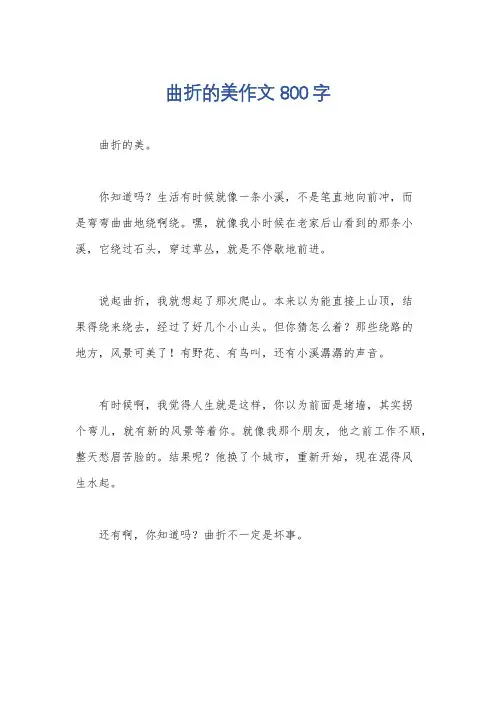 曲折的美作文 800 字

曲折的美。

你知道吗？生活有时候就像一条小溪，不是笔直地向前冲，而是弯弯曲曲地绕啊绕。嘿，就像我小时候在老家后山看到的那条小溪，它绕过石头，穿过草丛，就是不停歇地前进。

说起曲折，我就想起了那次爬山。本来以为能直接上山顶，结果得绕来绕去，经过了好几个小山头。但你猜怎么着？那些绕路的地方，风景可美了！有野花、有鸟叫，还有小溪潺潺的声音。

有时候啊，我觉得人生就是这样，你以为前面是堵墙，其实拐个弯儿，就有新的风景等着你。就像我那个朋友，他之前工作不顺，整天愁眉苦脸的。结果呢？他换了个城市，重新开始，现在混得风生水起。

还有啊，你知道吗？曲折不一定是坏事。